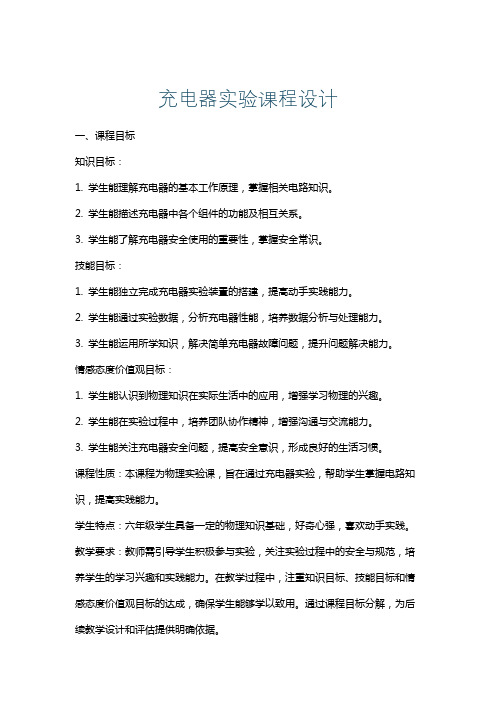 充电器实验课程设计

一、课程目标

知识目标：

1. 学生能理解充电器的基本工作原理，掌握相关电路知识。

2. 学生能描述充电器中各个组件的功能及相互关系。

3. 学生能了解充电器安全使用的重要性，掌握安全常识。

技能目标：

1. 学生能独立完成充电器实验装置的搭建，提高动手实践能力。

2. 学生能通过实验数据，分析充电器性能，培养数据分析与处理能力。

3. 学生能运用所学知识，解决简单充电器故障问题，提升问题解决能力。

情感态度价值观目标：

1. 学生能认识到物理知识在实际生活中的应用，增强学习物理的兴趣。

2. 学生能在实验过程中，培养团队协作精神，增强沟通与交流能力。

3. 学生能关注充电器安全问题，提高安全意识，形成良好的生活习惯。

课程性质：本课程为物理实验课，旨在通过充电器实验，帮助学生掌握电路知识，提高实践能力。

学生特点：六年级学生具备一定的物理知识基础，好奇心强，喜欢动手实践。

教学要求：教师需引导学生积极参与实验，关注实验过程中的安全与规范，培养学生的学习兴趣和实践能力。在教学过程中，注重知识目标、技能目标和情感态度价值观目标的达成，确保学生能够学以致用。通过课程目标分解，为后续教学设计和评估提供明确依据。